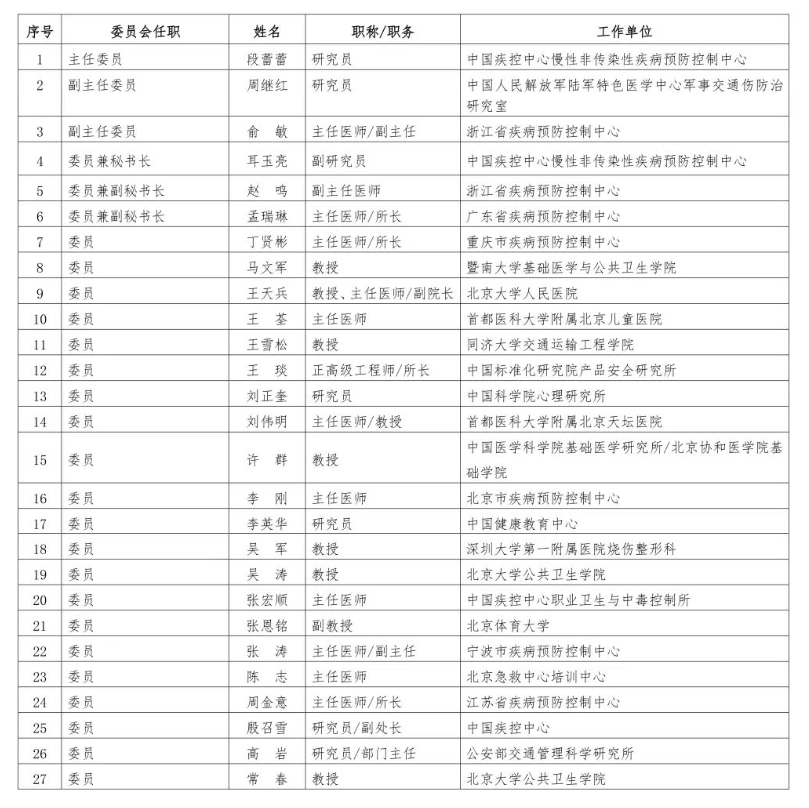 | 序号 | 委员会任职 | 姓名 | 职称/职务 | 工作单位 |
|---|---|---|---|---|
| 1 | 主任委员 | 段蕾蕾 | 研究员 | 中国疾控中心慢性非传染性疾病预防控制中心 |
| 2 | 副主任委员 | 周继红 | 研究员 | 中国人民解放军陆军特色医学中心军事交通伤防治研究室 |
| 3 | 副主任委员 | 俞　敏 | 主任医师/副主任 | 浙江省疾病预防控制中心 |
| 4 | 委员兼秘书长 | 耳玉亮 | 副研究员 | 中国疾控中心慢性非传染性疾病预防控制中心 |
| 5 | 委员兼副秘书长 | 赵　鸣 | 副主任医师 | 浙江省疾病预防控制中心 |
| 6 | 委员兼副秘书长 | 孟瑞琳 | 主任医师/所长 | 广东省疾病预防控制中心 |
| 7 | 委员 | 丁贤彬 | 主任医师/所长 | 重庆市疾病预防控制中心 |
| 8 | 委员 | 马文军 | 教授 | 暨南大学基础医学与公共卫生学院 |
| 9 | 委员 | 王天兵 | 教授、主任医师/副院长 | 北京大学人民医院 |
| 10 | 委员 | 王　荃 | 主任医师 | 首都医科大学附属北京儿童医院 |
| 11 | 委员 | 王雪松 | 教授 | 同济大学交通运输工程学院 |
| 12 | 委员 | 王　琰 | 正高级工程师/所长 | 中国标准化研究院产品安全研究所 |
| 13 | 委员 | 刘正奎 | 研究员 | 中国科学院心理研究所 |
| 14 | 委员 | 刘伟明 | 主任医师/教授 | 首都医科大学附属北京天坛医院 |
| 15 | 委员 | 许　群 | 教授 | 中国医学科学院基础医学研究所/北京协和医学院基础学院 |
| 16 | 委员 | 李　刚 | 主任医师 | 北京市疾病预防控制中心 |
| 17 | 委员 | 李英华 | 研究员 | 中国健康教育中心 |
| 18 | 委员 | 吴　军 | 教授 | 深圳大学第一附属医院烧伤整形科 |
| 19 | 委员 | 吴　涛 | 教授 | 北京大学公共卫生学院 |
| 20 | 委员 | 张宏顺 | 主任医师 | 中国疾控中心职业卫生与中毒控制所 |
| 21 | 委员 | 张恩铭 | 副教授 | 北京体育大学 |
| 22 | 委员 | 张　涛 | 主任医师/副主任 | 宁波市疾病预防控制中心 |
| 23 | 委员 | 陈　志 | 主任医师 | 北京急救中心培训中心 |
| 24 | 委员 | 周金意 | 主任医师/所长 | 江苏省疾病预防控制中心 |
| 25 | 委员 | 殷召雪 | 研究员/副处长 | 中国疾控中心 |
| 26 | 委员 | 高　岩 | 研究员/部门主任 | 公安部交通管理科学研究所 |
| 27 | 委员 | 常　春 | 教授 | 北京大学公共卫生学院 |